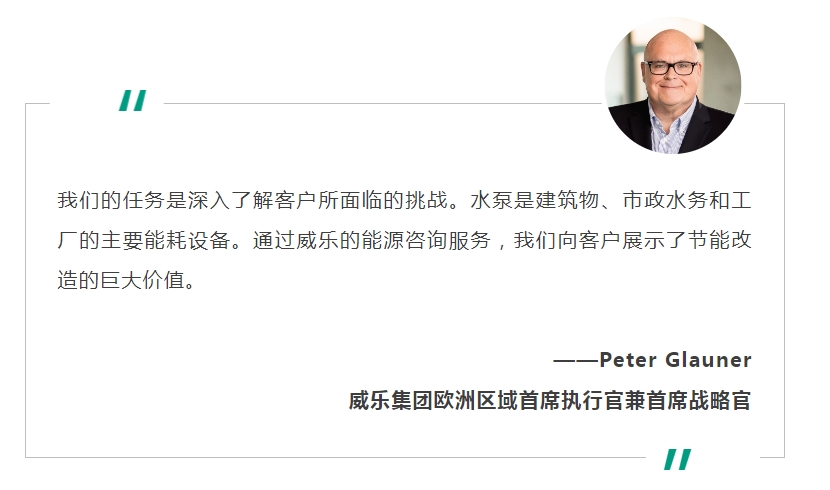 "

我们的任务是深入了解客户所面临的挑战。水泵是建筑物、市政水务和工厂的主要能耗设备。通过威乐的能源咨询服务，我们向客户展示了节能改造的巨大价值。

——Peter Glauner
威乐集团欧洲区域首席执行官兼首席战略官

"